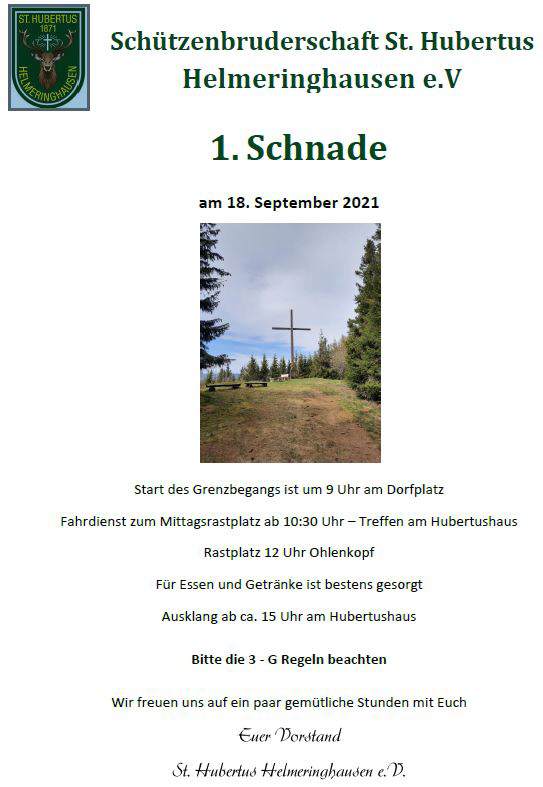 ST. HUBERTUS
1871
HELMERINGHAUSEN

Schützenbruderschaft St. Hubertus Helmeringhausen e.V

1. Schnade

am 18. September 2021

Start des Grenzbegangs ist um 9 Uhr am Dorfplatz

Fahrdienst zum Mittagsrastplatz ab 10:30 Uhr – Treffen am Hubertushaus

Rastplatz 12 Uhr Ohlenkopf

Für Essen und Getränke ist bestens gesorgt

Ausklang ab ca. 15 Uhr am Hubertushaus

Bitte die 3 - G Regeln beachten

Wir freuen uns auf ein paar gemütliche Stunden mit Euch

Euer Vorstand

St. Hubertus Helmeringhausen e.V.